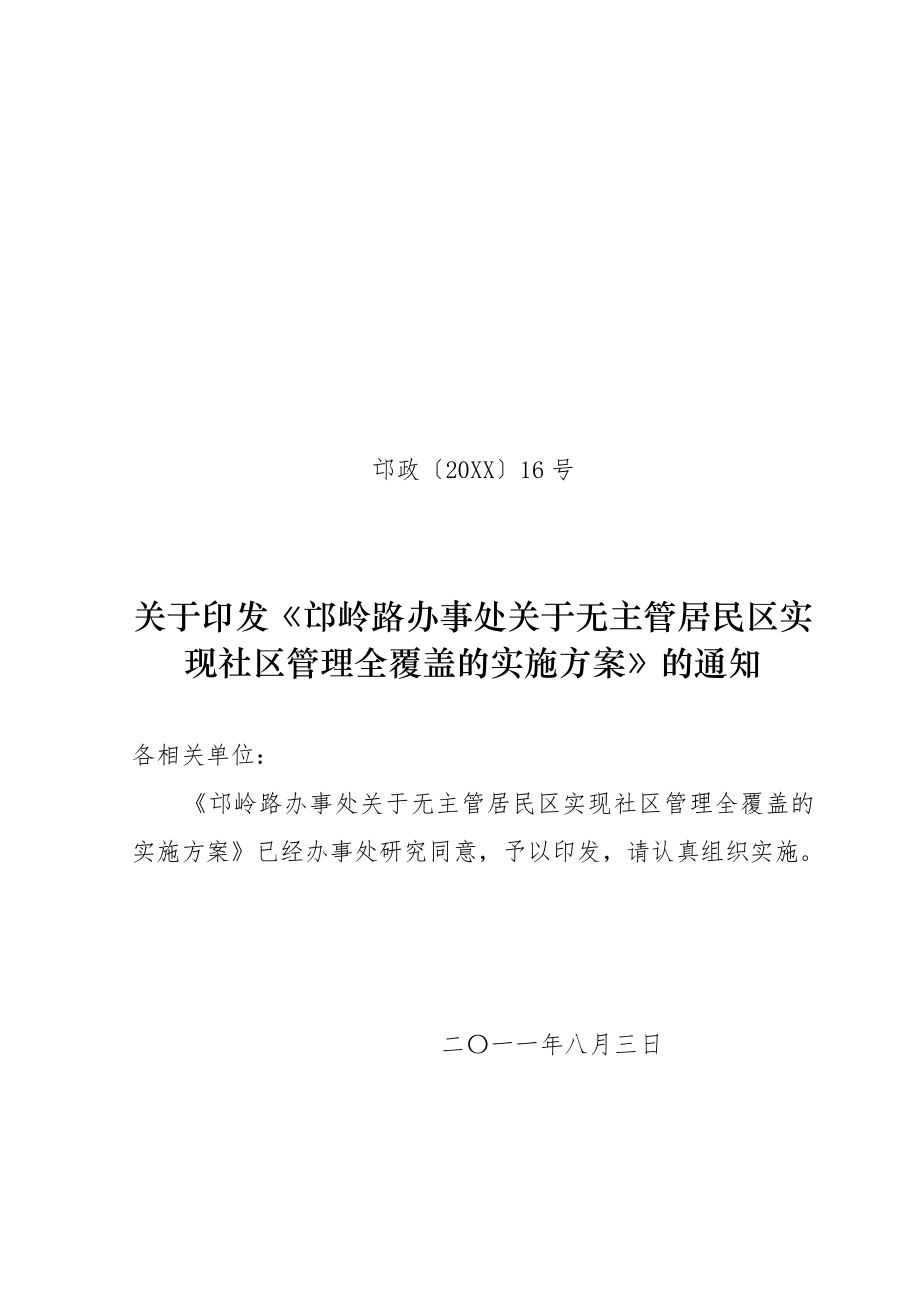 邙政〔20XX〕16 号

关于印发《邙岭路办事处关于无主管居民区实现社区管理全覆盖的实施方案》的通知

各相关单位：

《邙岭路办事处关于无主管居民区实现社区管理全覆盖的实施方案》已经办事处研究同意，予以印发，请认真组织实施。

二〇一一年八月三日